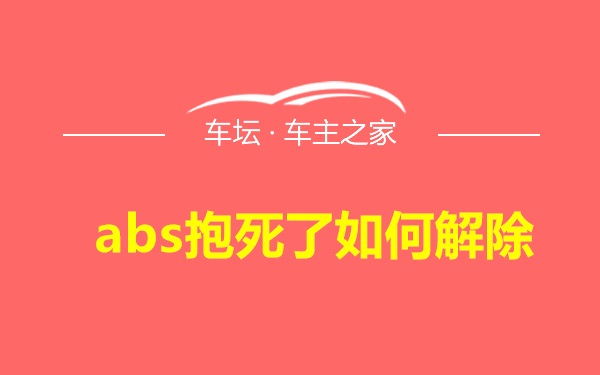 车坛 · 车主之家

abs抱死了如何解除